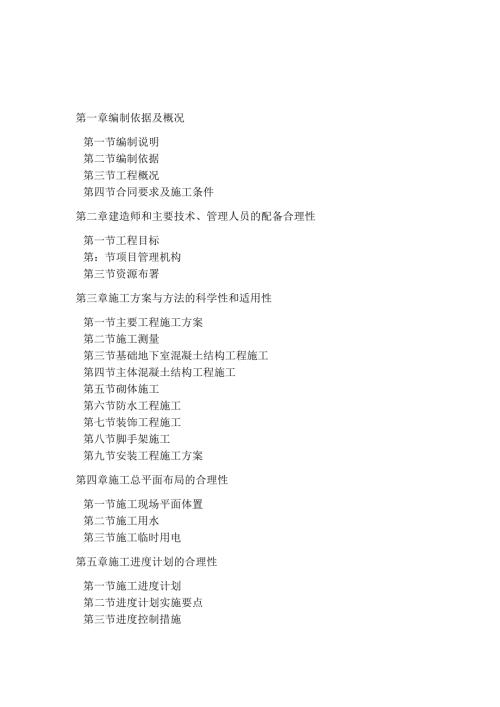 第一章编制依据及概况

第一节编制说明
第二节编制依据
第三节工程概况
第四节合同要求及施工条件

第二章建造师和主要技术、管理人员的配备合理性

第一节工程目标
第：节项目管理机构
第三节资源布署

第三章施工方案与方法的科学性和适用性

第一节主要工程施工方案
第二节施工测量
第三节基础地下室混凝土结构工程施工
第四节主体混凝土结构工程施工
第五节砌体施工
第六节防水工程施工
第七节装饰工程施工
第八节脚手架施工
第九节安装工程施工方案

第四章施工总平面布局的合理性

第一节施工现场平面体置
第二节施工用水
第三节施工临时用电

第五章施工进度计划的合理性

第一节施工进度计划
第二节进度计划实施要点
第三节进度控制措施